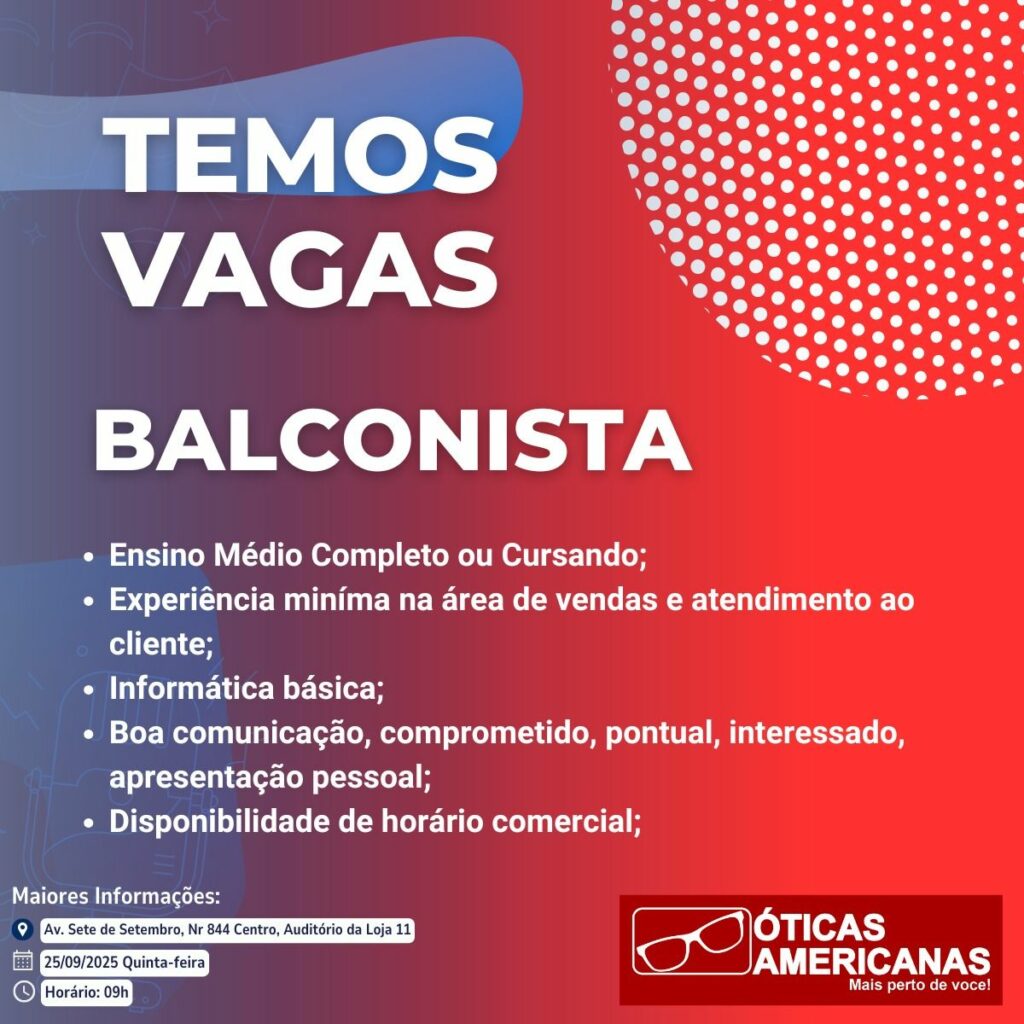 TEMOS VAGAS

BALCONISTA

• Ensino Médio Completo ou Cursando;
• Experiência miníma na área de vendas e atendimento ao cliente;
• Informática básica;
• Boa comunicação, comprometido, pontual, interessado, apresentação pessoal;
• Disponibilidade de horário comercial;

Maiores Informações:
Av. Sete de Setembro, Nr 844 Centro, Auditório da Loja 11
25/09/2025 Quinta-feira
Horário: 09h

ÓTICAS
AMERICANAS
Mais perto de voce!